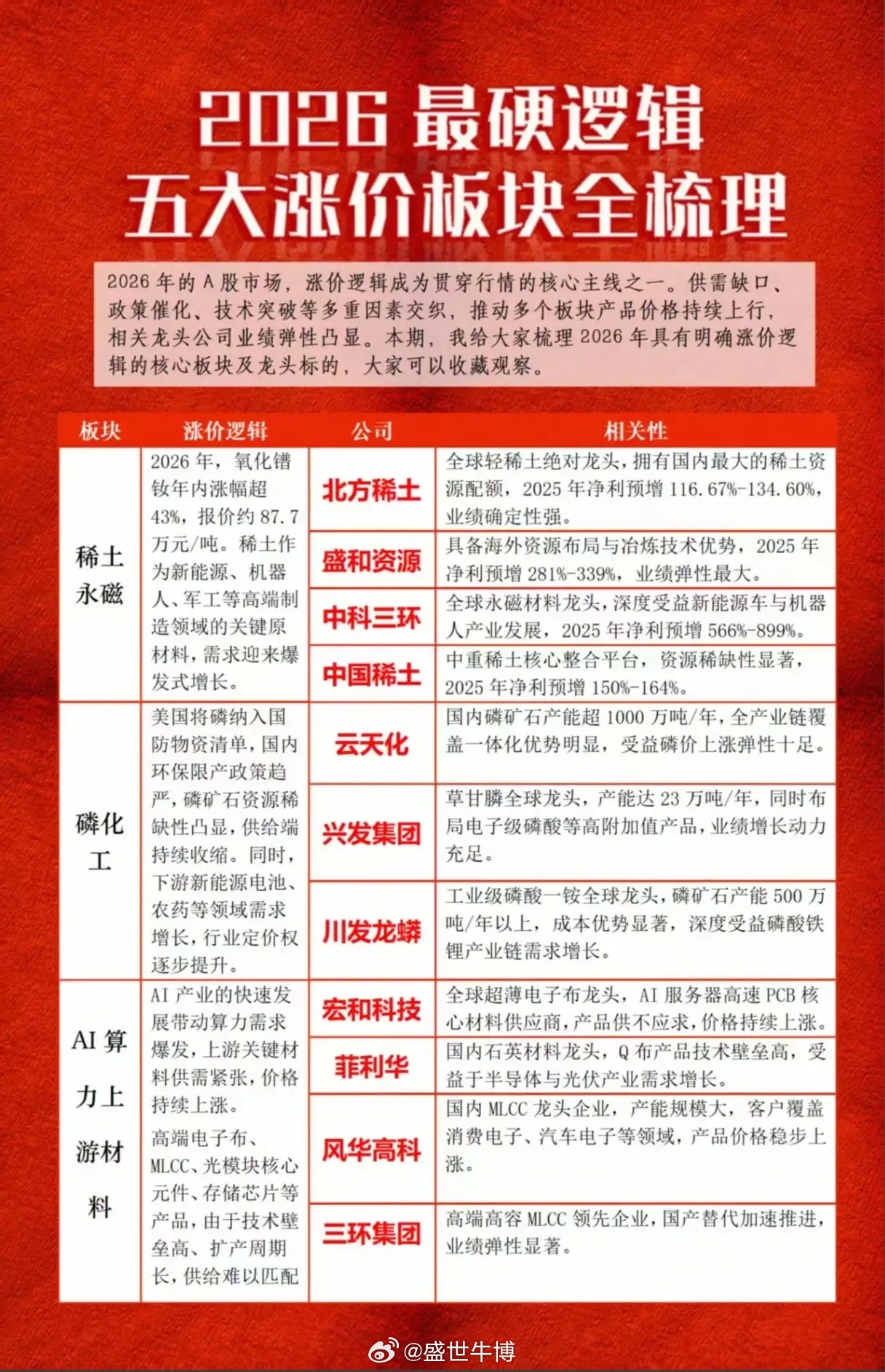 2026 最硬逻辑
五大涨价板块全梳理

2026 年的 A 股市场，涨价逻辑成为贯穿行情的核心主线之一。供需缺口、政策催化、技术突破等多重因素交织，推动多个板块产品价格持续上行，相关龙头公司业绩弹性凸显。本期，我给大家梳理 2026 年具有明确涨价逻辑的核心板块及龙头标的，大家可以收藏观察。

| 板块 | 涨价逻辑 | 公司 | 相关性 |
|---|---|---|---|
| 稀土永磁 | 2026 年，氧化镨钕年内涨幅超 43%，报价约 87.7 万元/吨。稀土作为新能源、机器人、军工等高端制造领域的关键原材料，需求迎来爆发式增长。 | 北方稀土 | 全球轻稀土绝对龙头，拥有国内最大的稀土资源配额，2025 年净利预增 116.67%-134.60%，业绩确定性强。 |
| | | 盛和资源 | 具备海外资源布局与冶炼技术优势，2025 年净利预增 281%-339%，业绩弹性最大。 |
| | | 中科三环 | 全球永磁材料龙头，深度受益新能源车与机器人产业发展，2025 年净利预增 566%-899%。 |
| | | 中国稀土 | 中重稀土核心整合平台，资源稀缺性显著，2025 年净利预增 150%-164%。 |
| 磷化工 | 美国将磷纳入国防物资清单，国内环保限产政策趋严，磷矿石资源稀缺性凸显，供给端持续收缩。同时，下游新能源电池、农药等领域需求增长，行业定价权逐步提升。 | 云天化 | 国内磷矿石产能超 1000 万吨/年，全产业链覆盖一体化优势明显，受益磷价上涨弹性十足。 |
| | | 兴发集团 | 草甘膦全球龙头，产能达 23 万吨/年，同时布局电子级磷酸等高附加值产品，业绩增长动力充足。 |
| | | 川发龙蟒 | 工业级磷酸一铵全球龙头，磷矿石产能 500 万吨/年以上，成本优势显著，深度受益磷酸铁锂产业链需求增长。 |
| AI 算力上游材料 | AI 产业的快速发展带动算力需求爆发，上游关键材料供需紧张，价格持续上涨。高端电子布、MLCC、光模块核心元件、存储芯片等产品，由于技术壁垒高、扩产周期长，供给难以匹配 | 宏和科技 | 全球超薄电子布龙头，AI 服务器高速 PCB 核心材料供应商，产品供不应求，价格持续上涨。 |
| | | 菲利华 | 国内石英材料龙头，Q 布产品技术壁垒高，受益于半导体与光伏产业需求增长。 |
| | | 风华高科 | 国内 MLCC 龙头企业，产能规模大，客户覆盖消费电子、汽车电子等领域，产品价格稳步上涨。 |
| | | 三环集团 | 高端高容 MLCC 领先企业，国产替代加速推进，业绩弹性显著。 |

@盛世牛博